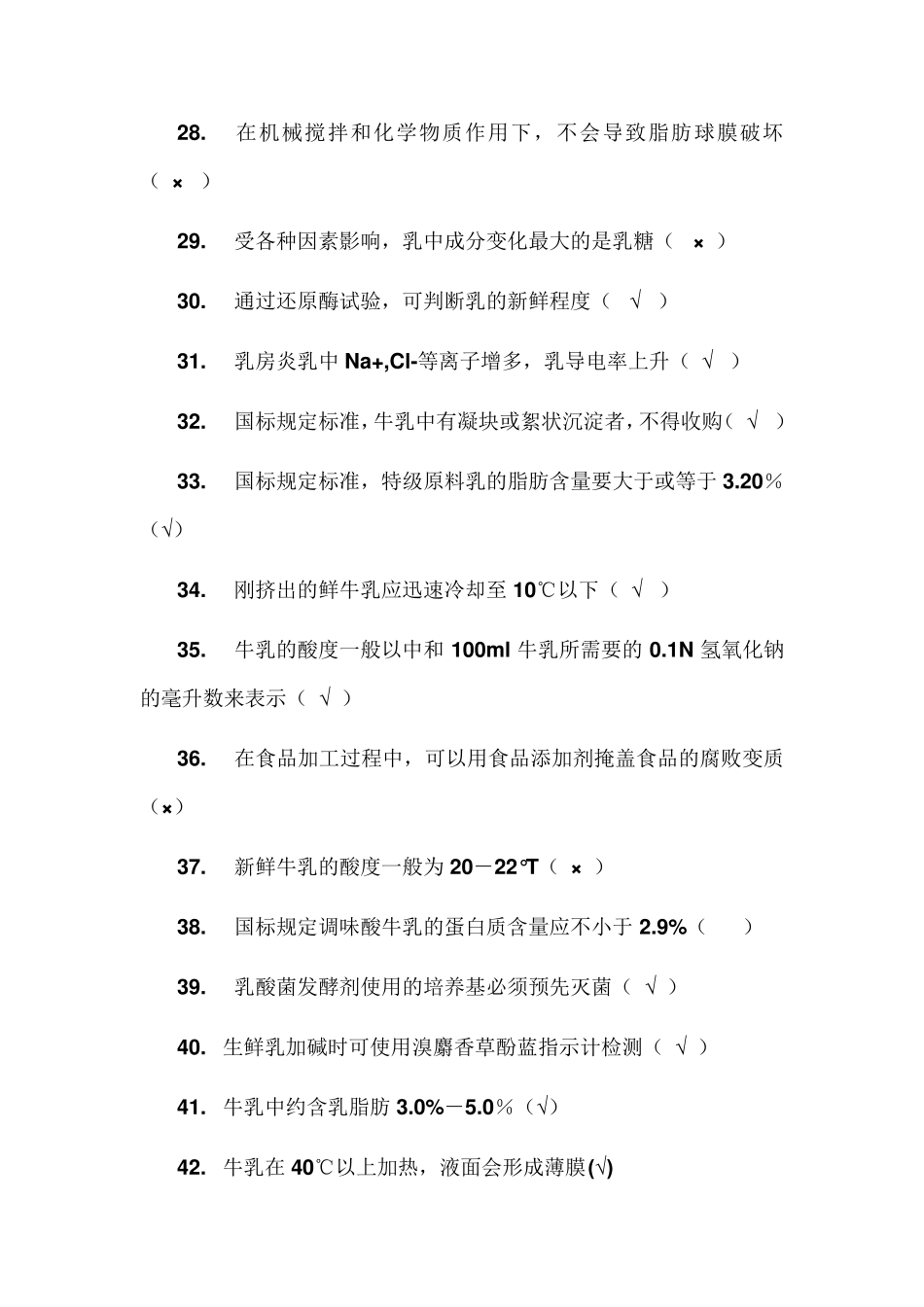 28. 在机械搅拌和化学物质作用下，不会导致脂肪球膜破坏（ × ）

29. 受各种因素影响，乳中成分变化最大的是乳糖（ × ）

30. 通过还原酶试验，可判断乳的新鲜程度（ √ ）

31. 乳房炎乳中 Na+,Cl-等离子增多，乳导电率上升（ √ ）

32. 国标规定标准，牛乳中有凝块或絮状沉淀者，不得收购（ √ ）

33. 国标规定标准，特级原料乳的脂肪含量要大于或等于 3.20%（√）

34. 刚挤出的鲜牛乳应迅速冷却至 10℃以下（ √ ）

35. 牛乳的酸度一般以中和 100ml 牛乳所需要的 0.1N 氢氧化钠的毫升数来表示（ √ ）

36. 在食品加工过程中，可以用食品添加剂掩盖食品的腐败变质（×）

37. 新鲜牛乳的酸度一般为 20－22°T（ × ）

38. 国标规定调味酸牛乳的蛋白质含量应不小于 2.9%（ ）

39. 乳酸菌发酵剂使用的培养基必须预先灭菌（ √ ）

40. 生鲜乳加碱时可使用溴麝香草酚蓝指示计检测（ √ ）

41. 牛乳中约含乳脂肪 3.0%－5.0%（√）

42. 牛乳在 40℃以上加热，液面会形成薄膜(√)